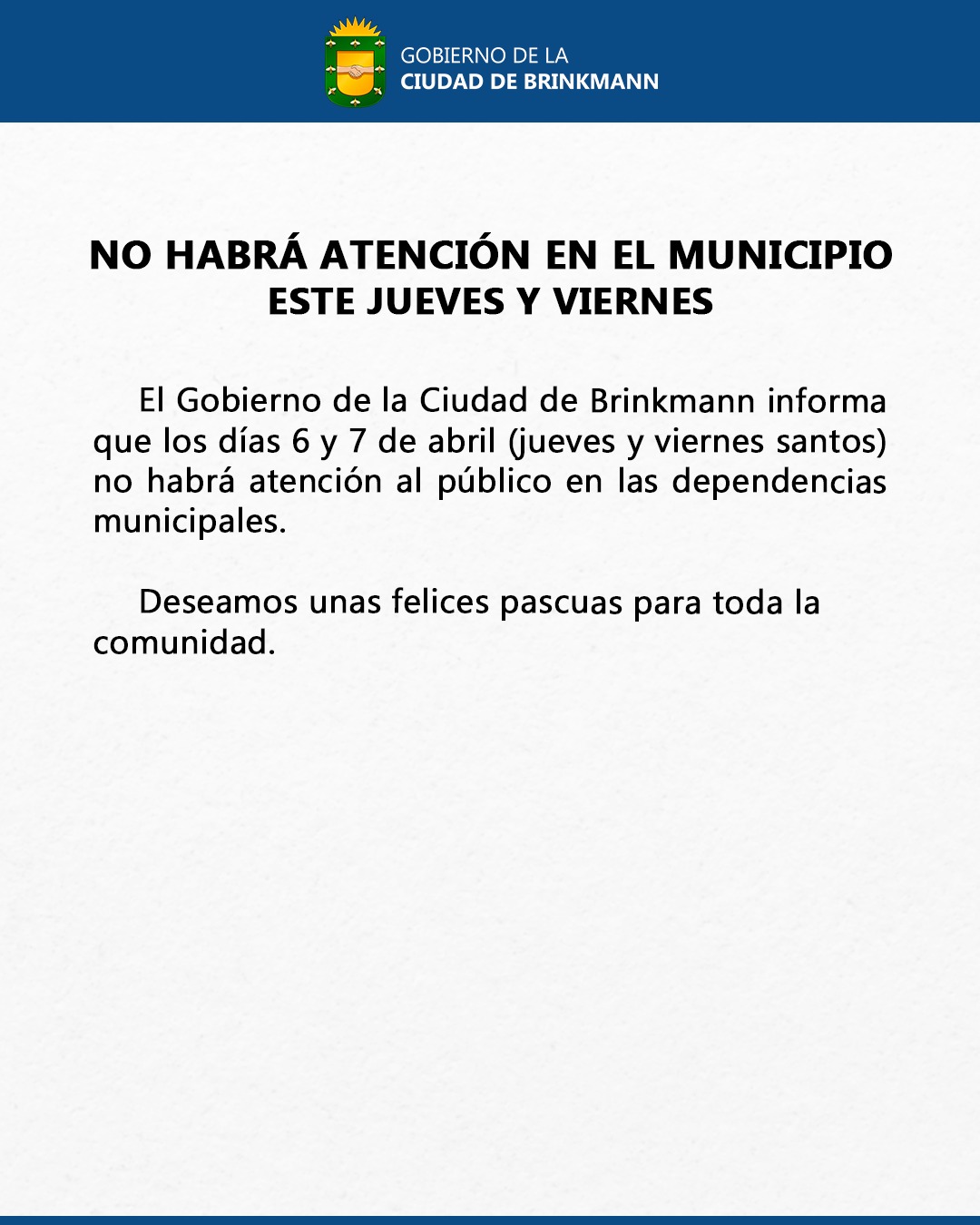 GOBIERNO DE LA
CIUDAD DE BRINKMANN

NO HABRÁ ATENCIÓN EN EL MUNICIPIO ESTE JUEVES Y VIERNES

El Gobierno de la Ciudad de Brinkmann informa que los días 6 y 7 de abril (jueves y viernes santos) no habrá atención al público en las dependencias municipales.

Deseamos unas felices pascuas para toda la comunidad.